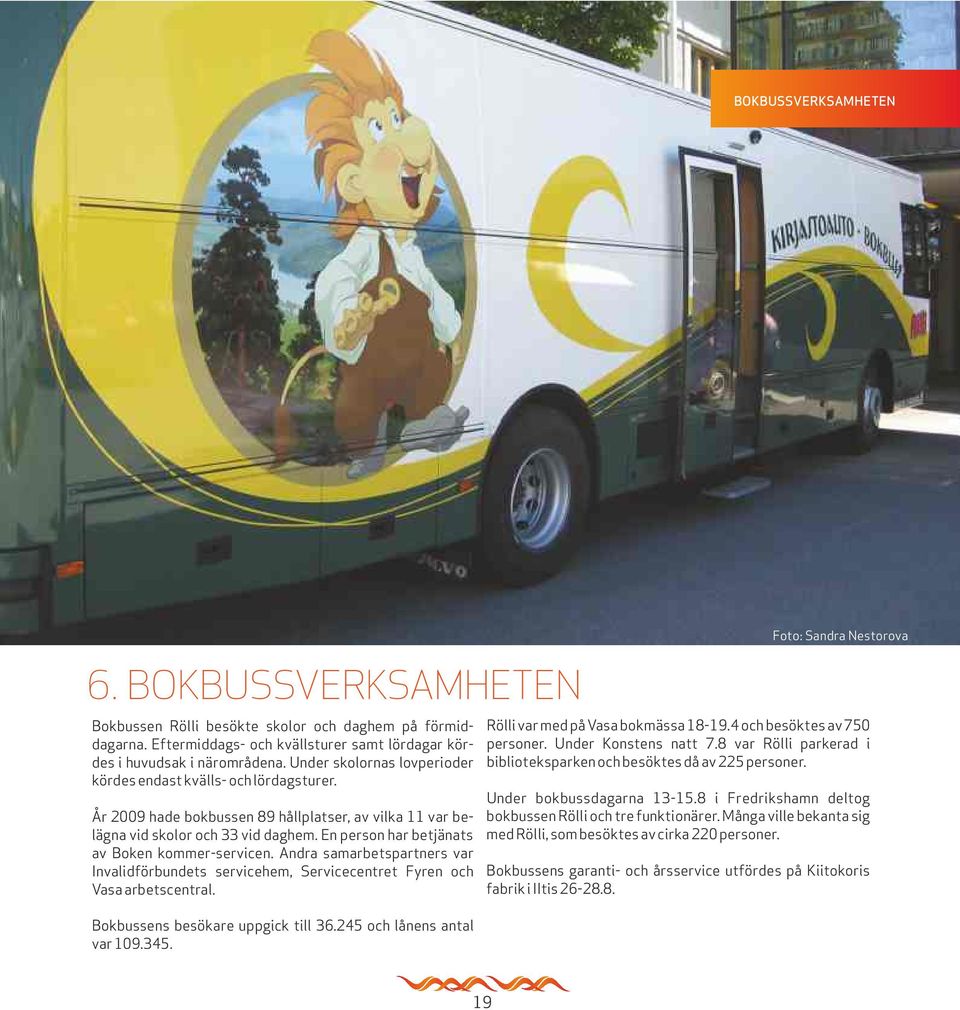 BOKBUSSVERKSAMHETEN

KIRJASTOAUTO - BOKBUSS

VOLVO

Foto: Sandra Nestorova

6. BOKBUSSVERKSAMHETEN

Bokbussen Rölli besökte skolor och daghem på förmiddagarna. Eftermiddags- och kvällsturer samt lördagar kördes i huvudsak i närområdena. Under skolornas lovperioder kördes endast kvälls- och lördagsturer.

År 2009 hade bokbussen 89 hållplatser, av vilka 11 var belägna vid skolor och 33 vid daghem. En person har betjänats av Boken kommer-servicen. Andra samarbetspartners var Invalidförbundets servicehem, Servicecentret Fyren och Vasa arbetscentral.

Bokbussens besökare uppgick till 36.245 och lånens antal var 109.345.

Rölli var med på Vasa bokmässa 18-19.4 och besöktes av 750 personer. Under Konstens natt 7.8 var Rölli parkerad i biblioteksparken och besöktes då av 225 personer.

Under bokbussdagarna 13-15.8 i Fredrikshamn deltog bokbussen Rölli och tre funktionärer. Många ville bekanta sig med Rölli, som besöktes av cirka 220 personer.

Bokbussens garanti- och årsservice utfördes på Kiitokoris fabrik i Iltis 26-28.8.

19